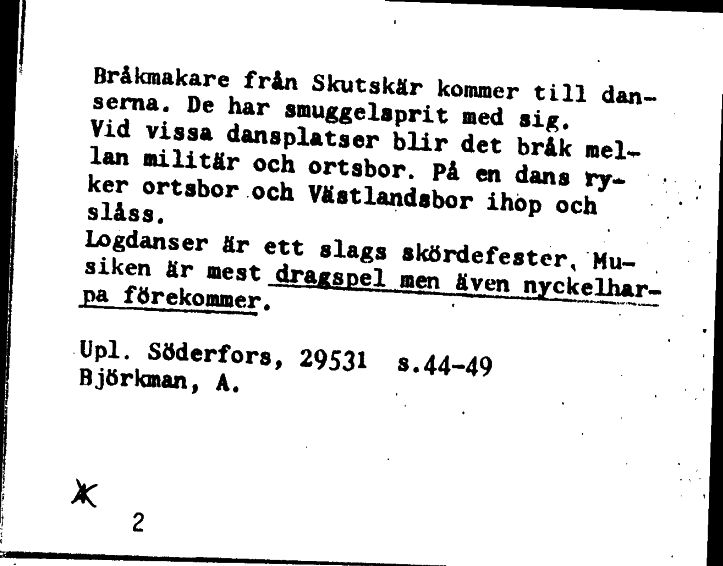 Bråkmakare från Skutskär kommer till danserna. De har smuggelsprit med sig.
Vid vissa dansplatser blir det bråk mellan militär och ortsbor. På en dans ryker ortsbor och Västlandsbor ihop och slåss.
Logdanser är ett slags skördefester. Musiken är mest dragspel men även nyckelharpa förekommer.

Upl. Söderfors, 29531 s.44-49
Björkman, A.

2